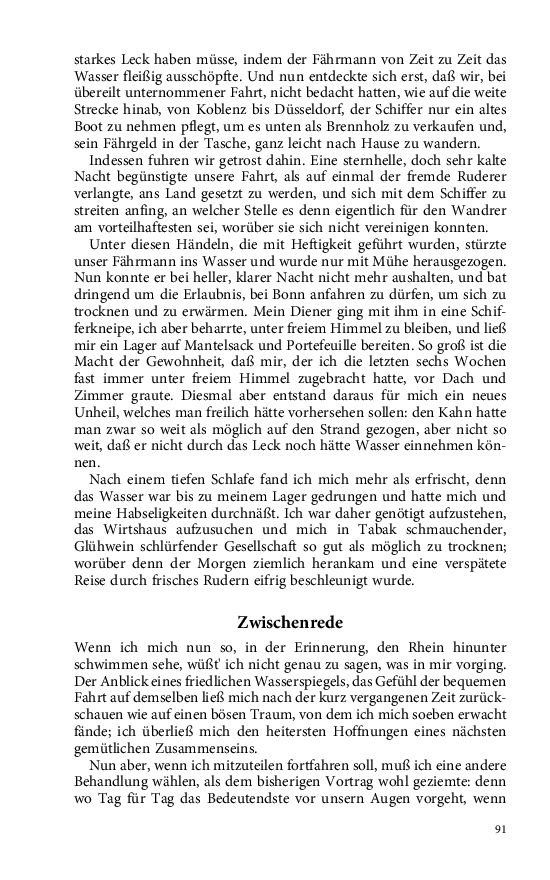 starkes Leck haben müsse, indem der Fährmann von Zeit zu Zeit das Wasser fleißig ausschöpfte. Und nun entdeckte sich erst, daß wir, bei übereilt unternommener Fahrt, nicht bedacht hatten, wie auf die weite Strecke hinab, von Koblenz bis Düsseldorf, der Schiffer nur ein altes Boot zu nehmen pflegt, um es unten als Brennholz zu verkaufen und, sein Fährgeld in der Tasche, ganz leicht nach Hause zu wandern.

Indessen fuhren wir getrost dahin. Eine sternhelle, doch sehr kalte Nacht begünstigte unsere Fahrt, als auf einmal der fremde Ruderer verlangte, ans Land gesetzt zu werden, und sich mit dem Schiffer zu streiten anfing, an welcher Stelle es denn eigentlich für den Wandrer am vorteilhaftesten sei, worüber sie sich nicht vereinigen konnten.

Unter diesen Händeln, die mit Heftigkeit geführt wurden, stürzte unser Fährmann ins Wasser und wurde nur mit Mühe herausgezogen. Nun konnte er bei heller, klarer Nacht nicht mehr aushalten, und bat dringend um die Erlaubnis, bei Bonn anfahren zu dürfen, um sich zu trocknen und zu erwärmen. Mein Diener ging mit ihm in eine Schifferkneipe, ich aber beharrte, unter freiem Himmel zu bleiben, und ließ mir ein Lager auf Mantelsack und Portefeuille bereiten. So groß ist die Macht der Gewohnheit, daß mir, der ich die letzten sechs Wochen fast immer unter freiem Himmel zugebracht hatte, vor Dach und Zimmer graute. Diesmal aber entstand daraus für mich ein neues Unheil, welches man freilich hätte vorhersehen sollen: den Kahn hatte man zwar so weit als möglich auf den Strand gezogen, aber nicht so weit, daß er nicht durch das Leck noch hätte Wasser einnehmen können.

Nach einem tiefen Schlafe fand ich mich mehr als erfrischt, denn das Wasser war bis zu meinem Lager gedrungen und hatte mich und meine Habseligkeiten durchnäßt. Ich war daher genötigt aufzustehen, das Wirtshaus aufzusuchen und mich in Tabak schmauchender, Glühwein schlürfender Gesellschaft so gut als möglich zu trocknen; worüber denn der Morgen ziemlich herankam und eine verspätete Reise durch frisches Rudern eifrig beschleunigt wurde.

Zwischenrede

Wenn ich mich nun so, in der Erinnerung, den Rhein hinunter schwimmen sehe, wüßt' ich nicht genau zu sagen, was in mir vorging. Der Anblick eines friedlichen Wasserspiegels, das Gefühl der bequemen Fahrt auf demselben ließ mich nach der kurz vergangenen Zeit zurückschauen wie auf einen bösen Traum, von dem ich mich soeben erwacht fände; ich überließ mich den heitersten Hoffnungen eines nächsten gemütlichen Zusammenseins.

Nun aber, wenn ich mitzuteilen fortfahren soll, muß ich eine andere Behandlung wählen, als dem bisherigen Vortrag wohl geziemte: denn wo Tag für Tag das Bedeutendste vor unsern Augen vorgeht, wenn

91